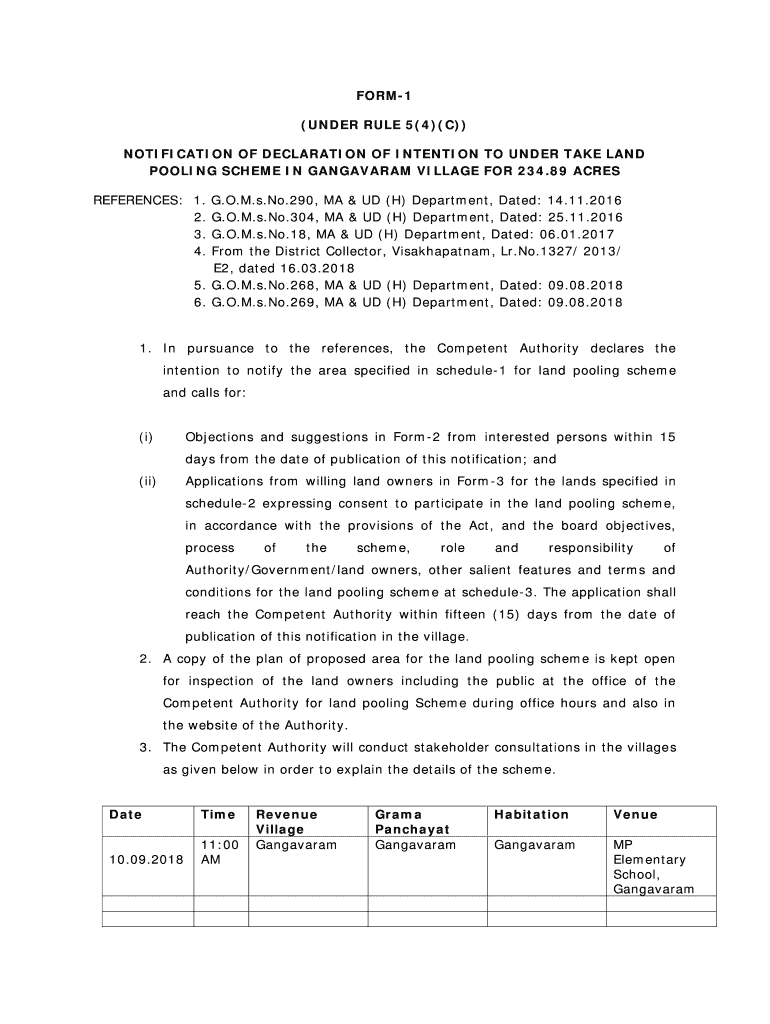 FORM-1

(UNDER RULE 5(4)(C))

NOTIFICATION OF DECLARATION OF INTENTION TO UNDER TAKE LAND POOLING SCHEME IN GANGAVARAM VILLAGE FOR 234.89 ACRES

REFERENCES: 1. G.O.M.s.No.290, MA & UD (H) Department, Dated: 14.11.2016
2. G.O.M.s.No.304, MA & UD (H) Department, Dated: 25.11.2016
3. G.O.M.s.No.18, MA & UD (H) Department, Dated: 06.01.2017
4. From the District Collector, Visakhapatnam, Lr.No.1327/ 2013/ E2, dated 16.03.2018
5. G.O.M.s.No.268, MA & UD (H) Department, Dated: 09.08.2018
6. G.O.M.s.No.269, MA & UD (H) Department, Dated: 09.08.2018

1. In pursuance to the references, the Competent Authority declares the intention to notify the area specified in schedule-1 for land pooling scheme and calls for:

(i) Objections and suggestions in Form-2 from interested persons within 15 days from the date of publication of this notification; and

(ii) Applications from willing land owners in Form-3 for the lands specified in schedule-2 expressing consent to participate in the land pooling scheme, in accordance with the provisions of the Act, and the board objectives, process of the scheme, role and responsibility of Authority/Government/land owners, other salient features and terms and conditions for the land pooling scheme at schedule-3. The application shall reach the Competent Authority within fifteen (15) days from the date of publication of this notification in the village.

2. A copy of the plan of proposed area for the land pooling scheme is kept open for inspection of the land owners including the public at the office of the Competent Authority for land pooling Scheme during office hours and also in the website of the Authority.

3. The Competent Authority will conduct stakeholder consultations in the villages as given below in order to explain the details of the scheme.

| Date | Time | Revenue Village | Grama Panchayat | Habitation | Venue |
|---|---|---|---|---|---|
| 10.09.2018 | 11:00 AM | Gangavaram | Gangavaram | Gangavaram | MP Elementary School, Gangavaram |
| | | | | | |
| | | | | | |